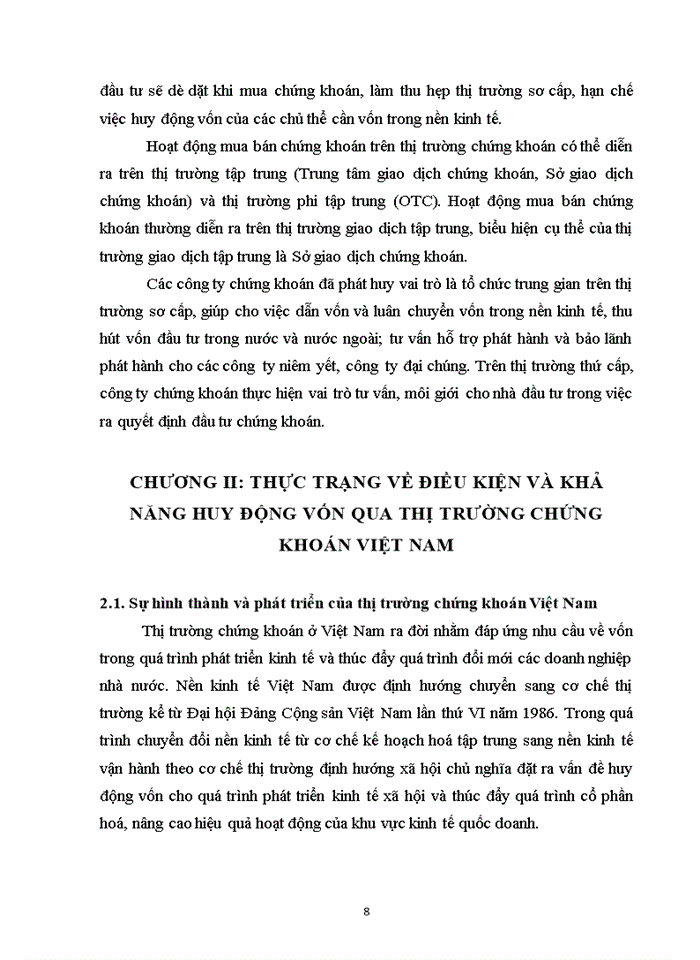 đầu tư sẽ dè dặt khi mua chứng khoán, làm thu hẹp thị trường sơ cấp, hạn chế việc huy động vốn của các chủ thể cần vốn trong nền kinh tế.

Hoạt động mua bán chứng khoán trên thị trường chứng khoán có thể diễn ra trên thị trường tập trung (Trung tâm giao dịch chứng khoán, Sở giao dịch chứng khoán) và thị trường phi tập trung (OTC). Hoạt động mua bán chứng khoán thường diễn ra trên thị trường giao dịch tập trung, biểu hiện cụ thể của thị trường giao dịch tập trung là Sở giao dịch chứng khoán.

Các công ty chứng khoán đã phát huy vai trò là tổ chức trung gian trên thị trường sơ cấp, giúp cho việc dẫn vốn và luân chuyển vốn trong nền kinh tế, thu hút vốn đầu tư trong nước và nước ngoài; tư vấn hỗ trợ phát hành và bảo lãnh phát hành cho các công ty niêm yết, công ty đại chúng. Trên thị trường thứ cấp, công ty chứng khoán thực hiện vai trò tư vấn, môi giới cho nhà đầu tư trong việc ra quyết định đầu tư chứng khoán.

CHƯƠNG II: THỰC TRẠNG VỀ ĐIỀU KIỆN VÀ KHẢ NĂNG HUY ĐỘNG VỐN QUA THỊ TRƯỜNG CHỨNG KHOÁN VIỆT NAM

2.1. Sự hình thành và phát triển của thị trường chứng khoán Việt Nam

Thị trường chứng khoán ở Việt Nam ra đời nhằm đáp ứng nhu cầu về vốn trong quá trình phát triển kinh tế và thúc đẩy quá trình đổi mới các doanh nghiệp nhà nước. Nền kinh tế Việt Nam được định hướng chuyển sang cơ chế thị trường kể từ Đại hội Đảng Cộng sản Việt Nam lần thứ VI năm 1986. Trong quá trình chuyển đổi nền kinh tế từ cơ chế kế hoạch hoá tập trung sang nền kinh tế vận hành theo cơ chế thị trường định hướng xã hội chủ nghĩa đặt ra vấn đề huy động vốn cho quá trình phát triển kinh tế xã hội và thúc đẩy quá trình cổ phần hoá, nâng cao hiệu quả hoạt động của khu vực kinh tế quốc doanh.

8